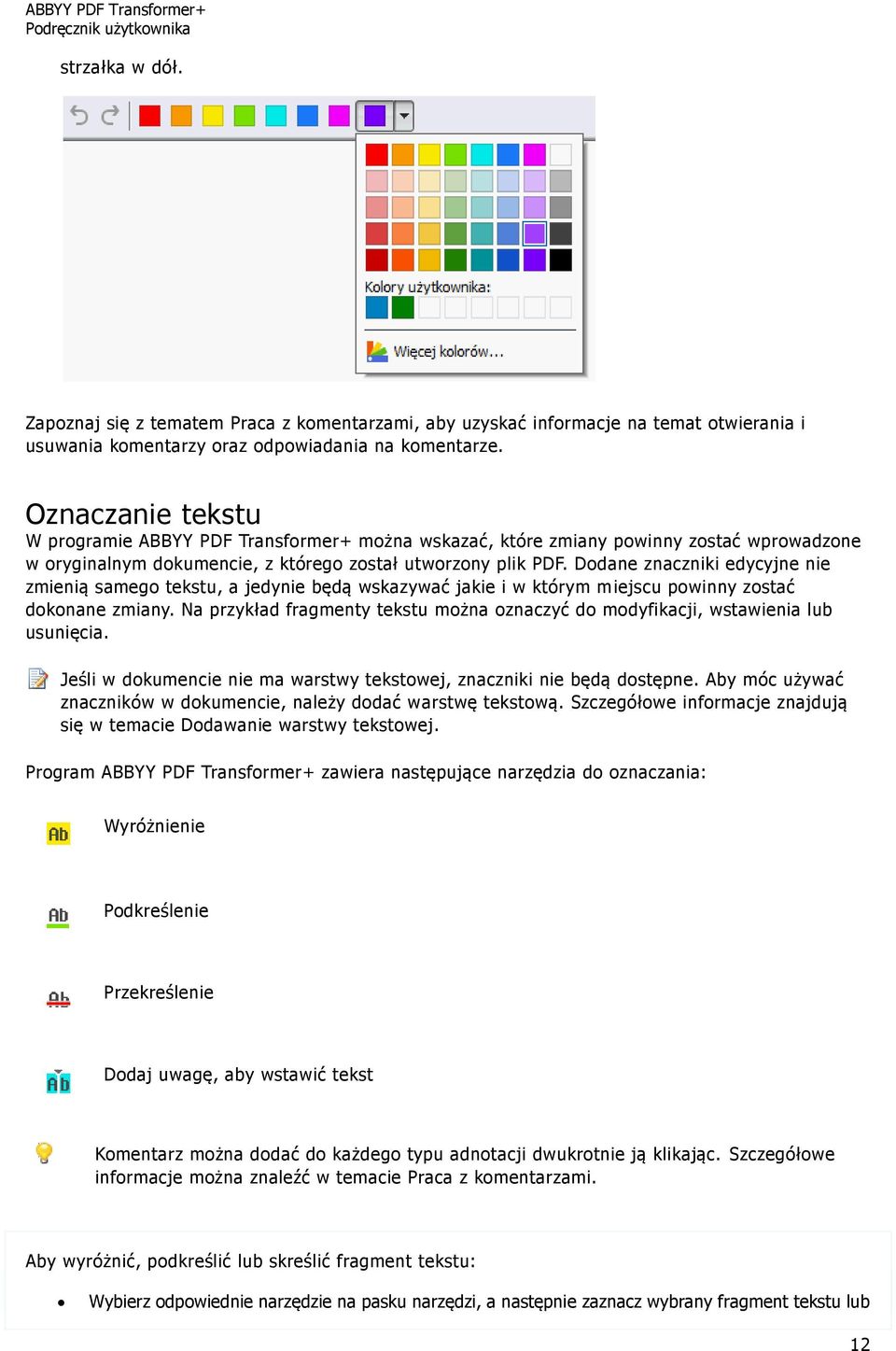 ABBYY PDF Transformer+
Podręcznik użytkownika

strzałka w dół.

Kolory użytkownika:

Więcej kolorów...

Zapoznaj się z tematem Praca z komentarzami, aby uzyskać informacje na temat otwierania i usuwania komentarzy oraz odpowiadania na komentarze.

Oznaczanie tekstu
W programie ABBYY PDF Transformer+ można wskazać, które zmiany powinny zostać wprowadzone w oryginalnym dokumencie, z którego został utworzony plik PDF. Dodane znaczniki edycyjne nie zmienią samego tekstu, a jedynie będą wskazywać jakie i w którym miejscu powinny zostać dokonane zmiany. Na przykład fragmenty tekstu można oznaczyć do modyfikacji, wstawienia lub usunięcia.

Jeśli w dokumencie nie ma warstwy tekstowej, znaczniki nie będą dostępne. Aby móc używać znaczników w dokumencie, należy dodać warstwę tekstową. Szczegółowe informacje znajdują się w temacie Dodawanie warstwy tekstowej.

Program ABBYY PDF Transformer+ zawiera następujące narzędzia do oznaczania:

Ab Wyróżnienie

Ab Podkreślenie

Ab Przekreślenie

Ab Dodaj uwagę, aby wstawić tekst

Komentarz można dodać do każdego typu adnotacji dwukrotnie ją klikając. Szczegółowe informacje można znaleźć w temacie Praca z komentarzami.

Aby wyróżnić, podkreślić lub skreślić fragment tekstu:

• Wybierz odpowiednie narzędzie na pasku narzędzi, a następnie zaznacz wybrany fragment tekstu lub

12